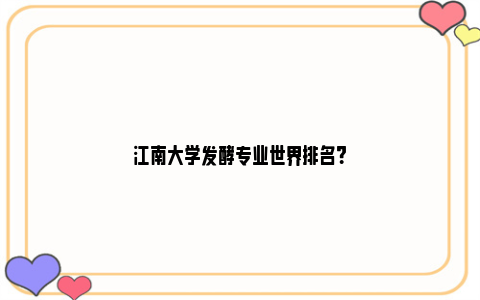 江南大学发酵专业世界排名？